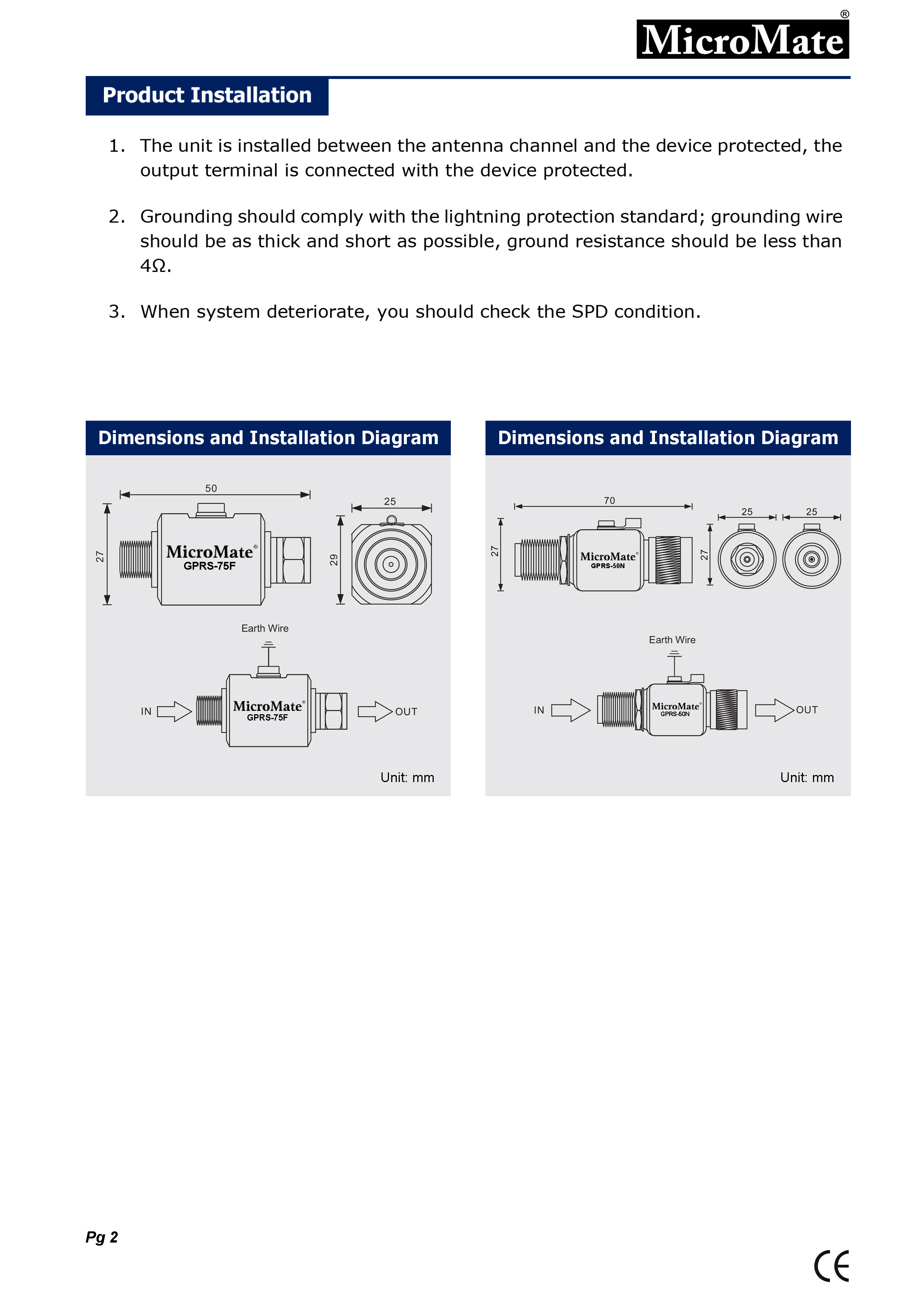 MicroMate®

Product Installation

1. The unit is installed between the antenna channel and the device protected, the output terminal is connected with the device protected.

2. Grounding should comply with the lightning protection standard; grounding wire should be as thick and short as possible, ground resistance should be less than 4Ω.

3. When system deteriorate, you should check the SPD condition.

Dimensions and Installation Diagram

50
27
MicroMate®
GPRS-75F
25
29
Earth Wire
IN
MicroMate®
GPRS-75F
OUT
Unit: mm

Dimensions and Installation Diagram

70
27
MicroMate®
GPRS-50N
27
25
25
Earth Wire
IN
MicroMate®
GPRS-50N
OUT
Unit: mm

Pg 2

CE